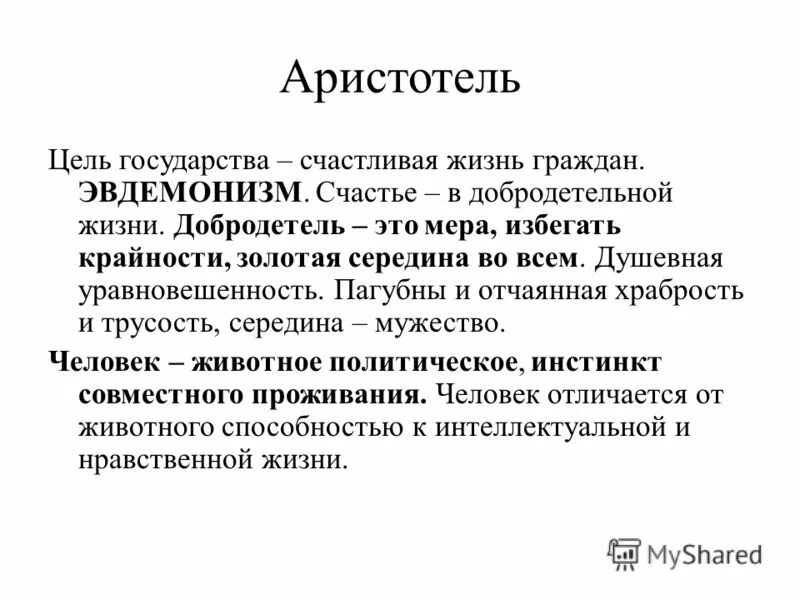 Аристотель

Цель государства – счастливая жизнь граждан. ЭВДЕМОНИЗМ. Счастье – в добродетельной жизни. Добродетель – это мера, избегать крайности, золотая середина во всем. Душевная уравновешенность. Пагубны и отчаянная храбрость и трусость, середина – мужество.

Человек – животное политическое, инстинкт совместного проживания. Человек отличается от животного способностью к интеллектуальной и нравственной жизни.

MyShared